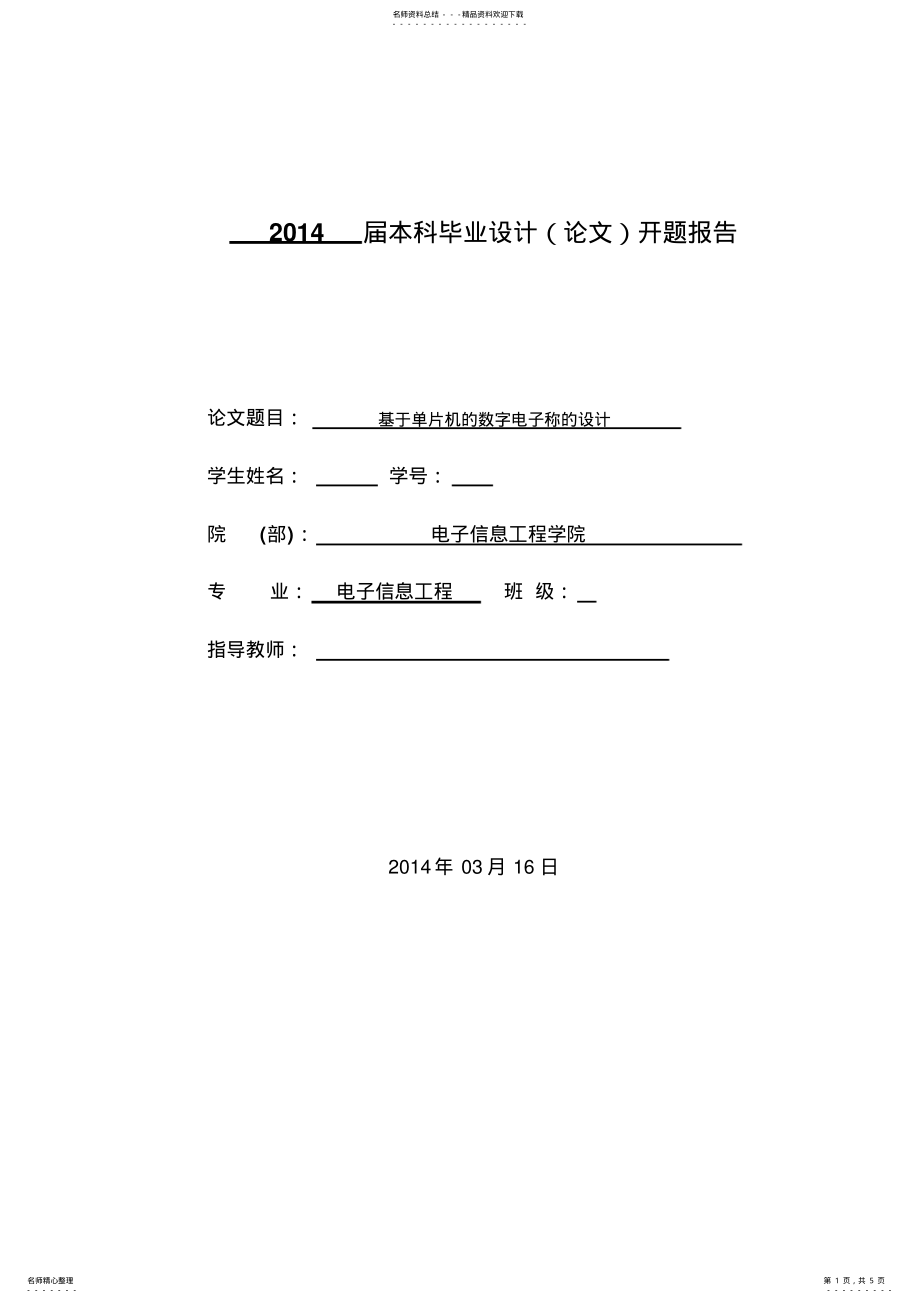 名师资料总结 - - -精品资料欢迎下载

2014 届本科毕业设计（论文）开题报告

论文题目： 基于单片机的数字电子称的设计

学生姓名： 学号：

院 (部)： 电子信息工程学院

专 业： 电子信息工程 班 级：

指导教师：

2014 年 03 月 16 日

名师精心整理

第 1 页，共 5 页